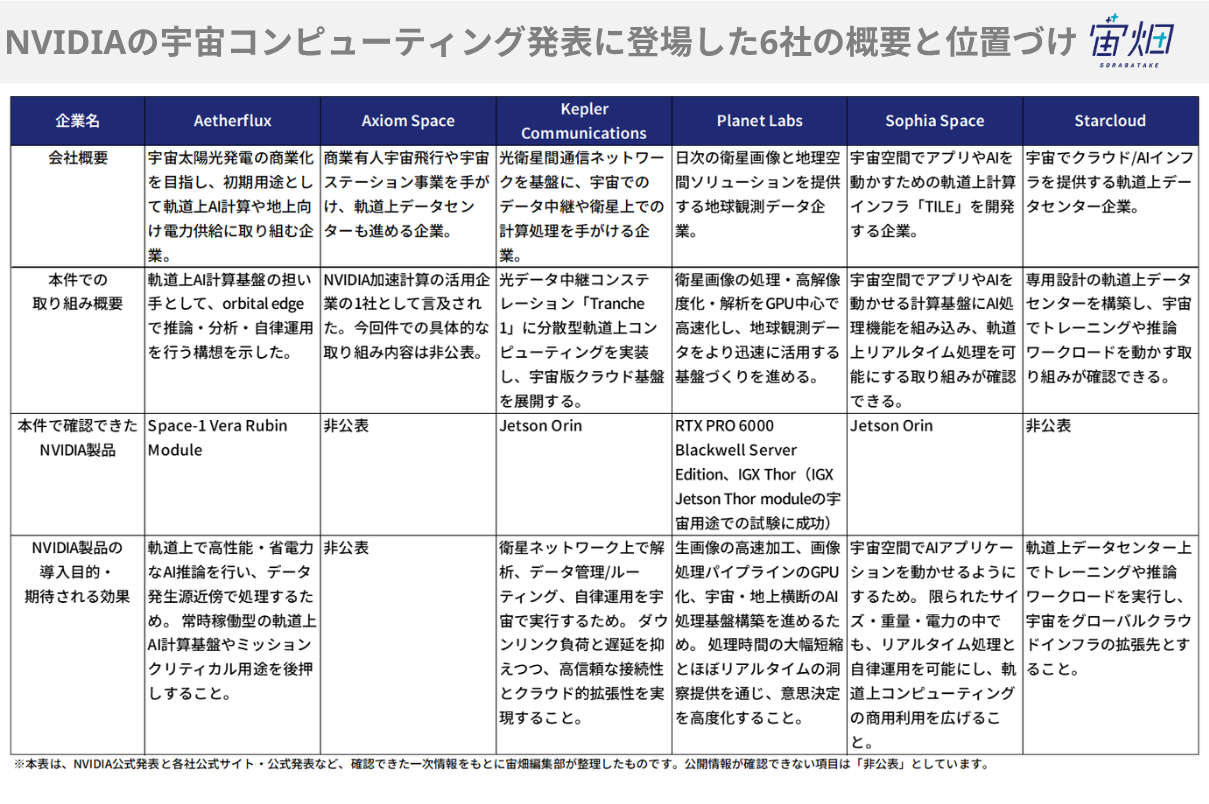 NVIDIAの宇宙コンピューティング発表に登場した6社の概要と位置づけ

宙畑
SORABATAKE

| 企業名 | Aetherflux | Axiom Space | Kepler Communications | Planet Labs | Sophia Space | Starcloud |
|---|---|---|---|---|---|---|
| 会社概要 | 宇宙太陽光発電の商業化を目指し、初期用途として軌道上AI計算や地上向け電力供給に取り組む企業。 | 商業有人宇宙飛行や宇宙ステーション事業を手がけ、軌道上データセンターも進める企業。 | 光衛星間通信ネットワークを基盤に、宇宙でのデータ中継や衛星上での計算処理を手がける企業。 | 日次の衛星画像と地理空間ソリューションを提供する地球観測データ企業。 | 宇宙空間でアプリやAIを動かすための軌道上計算インフラ「TILE」を開発する企業。 | 宇宙でクラウド/AIインフラを提供する軌道上データセンター企業。 |
| 本件での取り組み概要 | 軌道上AI計算基盤の担い手として、orbital edgeで推論・分析・自律運用を行う構想を示した。 | NVIDIA加速計算の活用企業の1社として言及された。今回件での具体的な取り組み内容は非公表。 | 光データ中継コンステレーション「Tranche 1」に分散型軌道上コンピューティングを実装し、宇宙版クラウド基盤を展開する。 | 衛星画像の処理・高解像度化・解析をGPU中心で高速化し、地球観測データをより迅速に活用する基盤づくりを進める。 | 宇宙空間でアプリやAIを動かせる計算基盤にAI処理機能を組み込み、軌道上リアルタイム処理を可能にする取り組みが確認できる。 | 専用設計の軌道上データセンターを構築し、宇宙でトレーニングや推論ワークロードを動かす取り組みが確認できる。 |
| 本件で確認できたNVIDIA製品 | Space-1 Vera Rubin Module | 非公表 | Jetson Orin | RTX PRO 6000 Blackwell Server Edition、IGX Thor（IGX Jetson Thor moduleの宇宙用途での試験に成功） | Jetson Orin | 非公表 |
| NVIDIA製品の導入目的・期待される効果 | 軌道上で高性能・省電力なAI推論を行い、データ発生源近傍で処理するため。常時稼働型の軌道上AI計算基盤やミッションクリティカル用途を後押しすること。 | 非公表 | 衛星ネットワーク上で解析、データ管理/ルーティング、自律運用を宇宙で実行するため。ダウンリンク負荷と遅延を抑えつつ、高信頼な接続性とクラウド的拡張性を実現すること。 | 生画像の高速加工、画像処理パイプラインのGPU化、宇宙・地上横断のAI処理基盤構築を進めるため。処理時間の大幅短縮とほぼリアルタイムの洞察提供を通じ、意思決定を高度化すること。 | 宇宙空間でAIアプリケーションを動かせるようにするため。限られたサイズ・重量・電力の中でも、リアルタイム処理と自律運用を可能にし、軌道上コンピューティングの商用利用を広げること。 | 軌道上データセンター上でトレーニングや推論ワークロードを実行し、宇宙をグローバルクラウドインフラの拡張先とすること。 |

※本表は、NVIDIA公式発表と各社公式サイト・公式発表など、確認できた一次情報をもとに宙畑編集部が整理したものです。公開情報が確認できない項目は「非公表」としています。